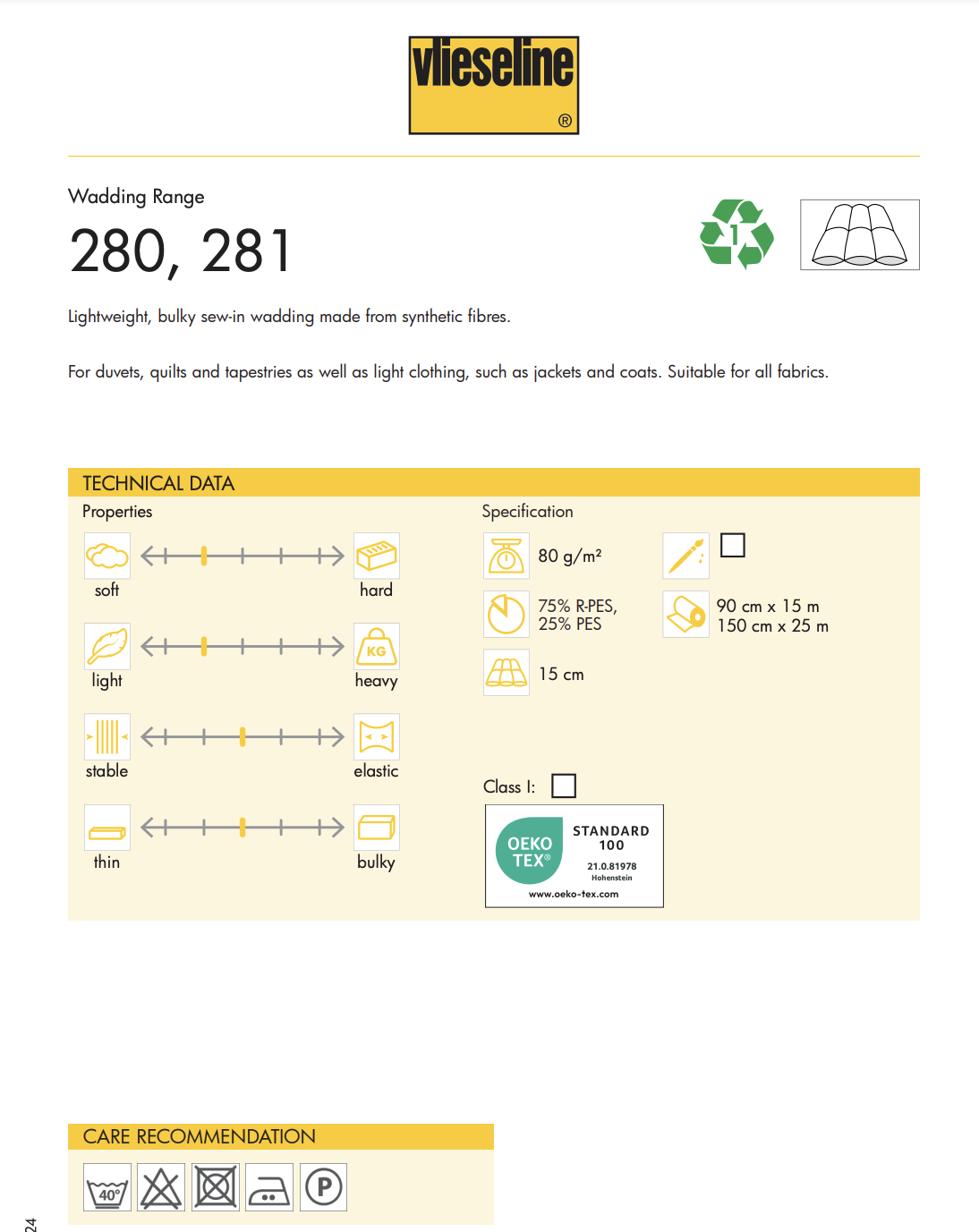 vlieseline
®

Wadding Range

280, 281

1

Lightweight, bulky sew-in wadding made from synthetic fibres.

For duvets, quilts and tapestries as well as light clothing, such as jackets and coats. Suitable for all fabrics.

TECHNICAL DATA

Properties

soft hard

light KG heavy

stable elastic

thin bulky

Specification

80 g/m²

75% R-PES, 25% PES

15 cm

90 cm x 15 m
150 cm x 25 m

Class I:

OEKO TEX® STANDARD 100 21.0.81978 Hohenstein www.oeko-tex.com

CARE RECOMMENDATION

40°

P

24